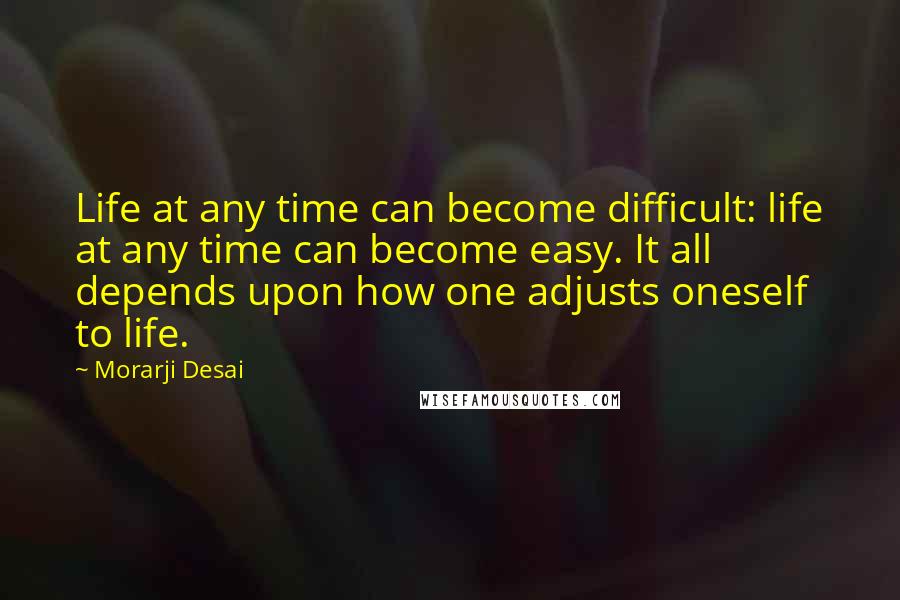 Life at any time can become difficult: life at any time can become easy. It all depends upon how one adjusts oneself to life.

~ Morarji Desai

WISEFAMOUSQUOTES.COM